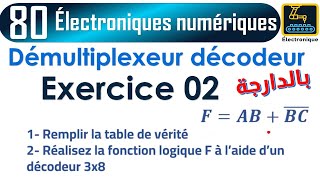 80 Électroniques numériques

Électronique

Démultiplexeur décodeur

Exercice 02 بالدارجة

$F = AB + \overline{BC}$

1- Remplir la table de vérité
2- Réalisez la fonction logique F à l'aide d'un décodeur 3x8